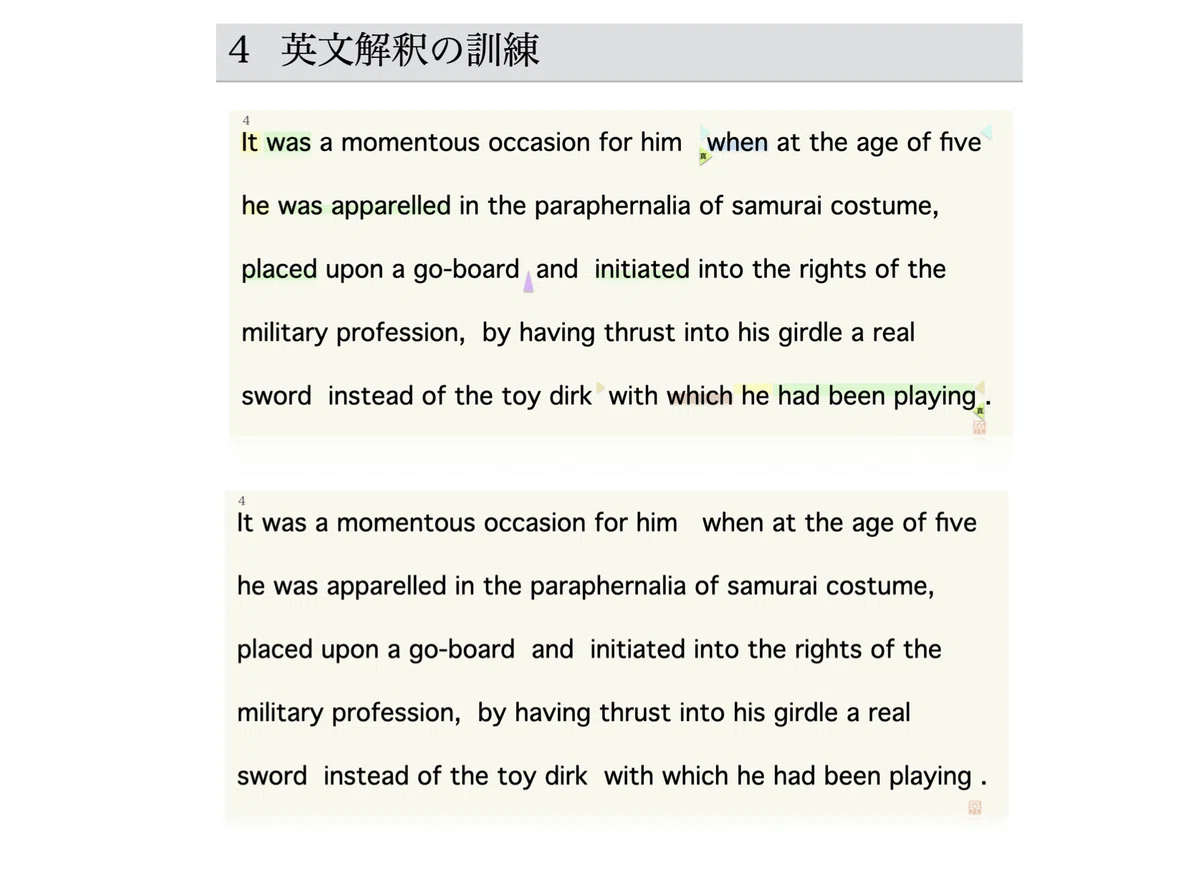 4　英文解釈の訓練

4
It was a momentous occasion for him when at the age of five he was apparelled in the paraphernalia of samurai costume, placed upon a go-board and initiated into the rights of the military profession, by having thrust into his girdle a real sword instead of the toy dirk with which he had been playing .

4
It was a momentous occasion for him when at the age of five he was apparelled in the paraphernalia of samurai costume, placed upon a go-board and initiated into the rights of the military profession, by having thrust into his girdle a real sword instead of the toy dirk with which he had been playing .